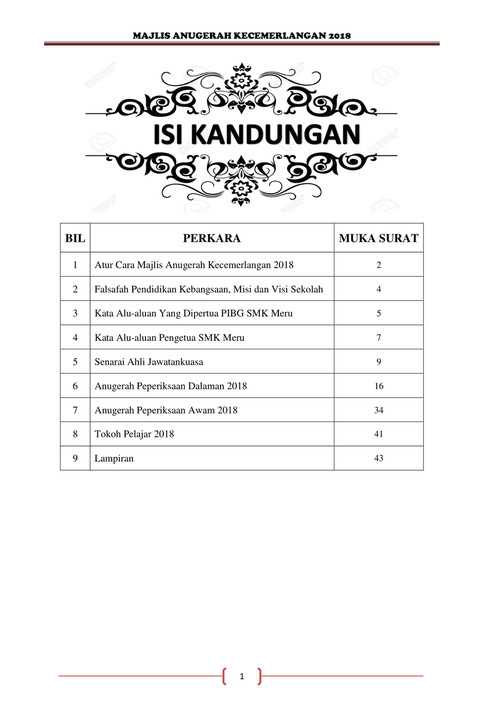 MAJLIS ANUGERAH KECEMERLANGAN 2018

ISI KANDUNGAN

| BIL | PERKARA | MUKA SURAT |
|---|---|---|
| 1 | Atur Cara Majlis Anugerah Kecemerlangan 2018 | 2 |
| 2 | Falsafah Pendidikan Kebangsaan, Misi dan Visi Sekolah | 4 |
| 3 | Kata Alu-aluan Yang Dipertua PIBG SMK Meru | 5 |
| 4 | Kata Alu-aluan Pengetua SMK Meru | 7 |
| 5 | Senarai Ahli Jawatankuasa | 9 |
| 6 | Anugerah Peperiksaan Dalaman 2018 | 16 |
| 7 | Anugerah Peperiksaan Awam 2018 | 34 |
| 8 | Tokoh Pelajar 2018 | 41 |
| 9 | Lampiran | 43 |

1